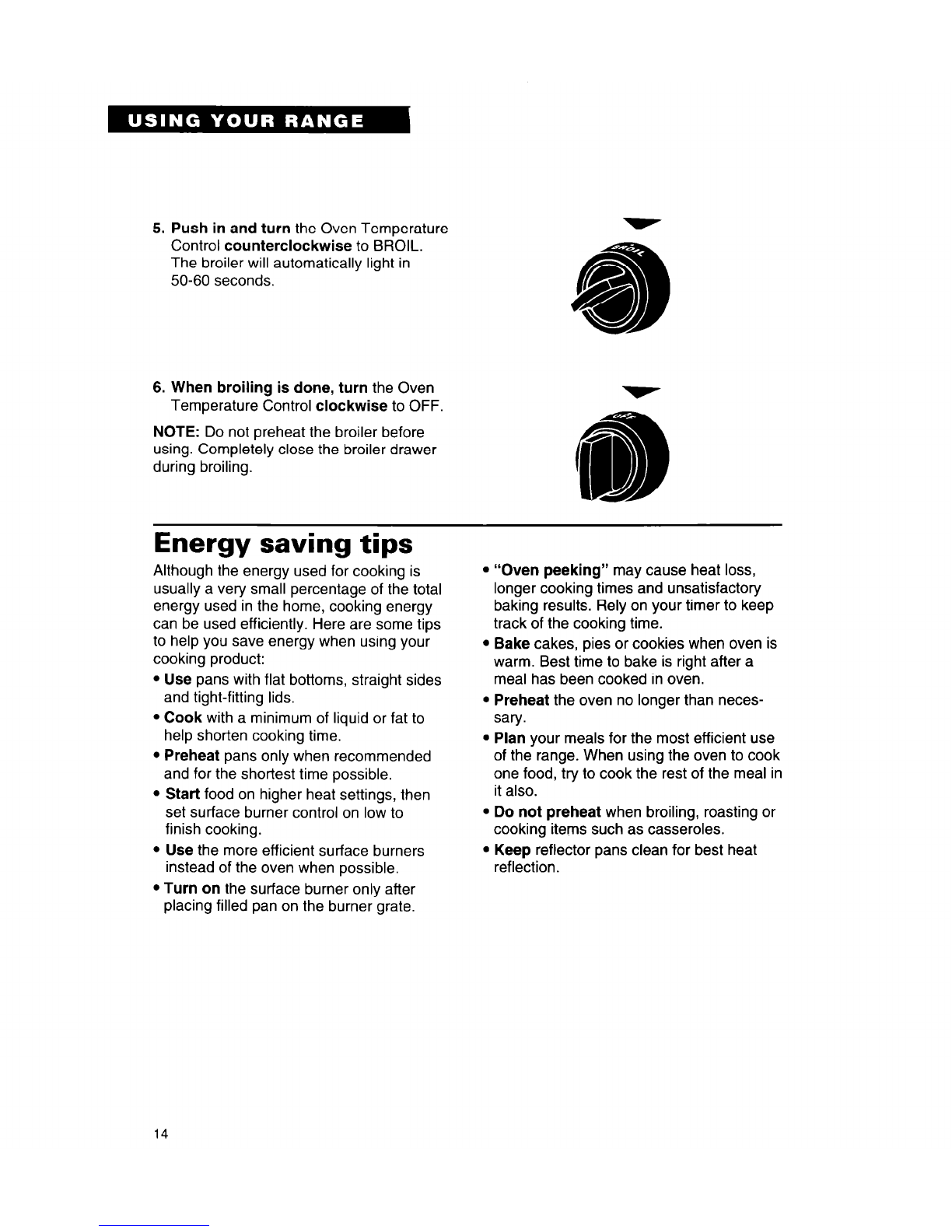 USING YOUR RANGE

5. Push in and turn the Oven Temperature Control counterclockwise to BROIL. The broiler will automatically light in 50-60 seconds.

BROIL

6. When broiling is done, turn the Oven Temperature Control clockwise to OFF.

NOTE: Do not preheat the broiler before using. Completely close the broiler drawer during broiling.

OFF

Energy saving tips

Although the energy used for cooking is usually a very small percentage of the total energy used in the home, cooking energy can be used efficiently. Here are some tips to help you save energy when using your cooking product:

• Use pans with flat bottoms, straight sides and tight-fitting lids.
• Cook with a minimum of liquid or fat to help shorten cooking time.
• Preheat pans only when recommended and for the shortest time possible.
• Start food on higher heat settings, then set surface burner control on low to finish cooking.
• Use the more efficient surface burners instead of the oven when possible.
• Turn on the surface burner only after placing filled pan on the burner grate.

• "Oven peeking" may cause heat loss, longer cooking times and unsatisfactory baking results. Rely on your timer to keep track of the cooking time.
• Bake cakes, pies or cookies when oven is warm. Best time to bake is right after a meal has been cooked in oven.
• Preheat the oven no longer than necessary.
• Plan your meals for the most efficient use of the range. When using the oven to cook one food, try to cook the rest of the meal in it also.
• Do not preheat when broiling, roasting or cooking items such as casseroles.
• Keep reflector pans clean for best heat reflection.

14